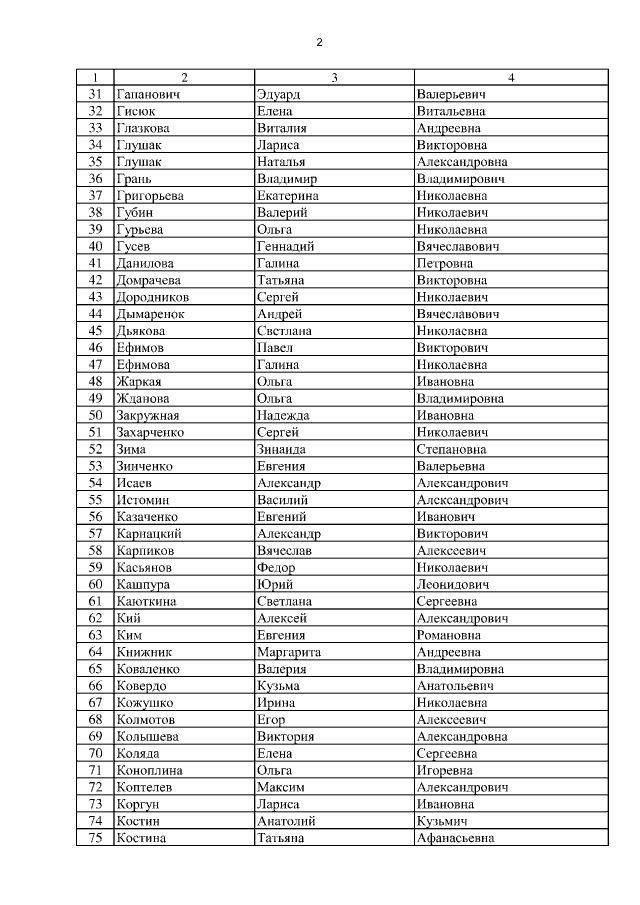 2

| 1 | 2 | 3 | 4 |
|---|---|---|---|
| 31 | Гапанович | Эдуард | Валерьевич |
| 32 | Гисюк | Елена | Витальевна |
| 33 | Глазкова | Виталия | Андреевна |
| 34 | Глушак | Лариса | Викторовна |
| 35 | Глушак | Наталья | Александровна |
| 36 | Грань | Владимир | Владимирович |
| 37 | Григорьева | Екатерина | Николаевна |
| 38 | Губин | Валерий | Николаевич |
| 39 | Гурьева | Ольга | Николаевна |
| 40 | Гусев | Геннадий | Вячеславович |
| 41 | Данилова | Галина | Петровна |
| 42 | Домрачева | Татьяна | Викторовна |
| 43 | Дородников | Сергей | Николаевич |
| 44 | Дымаренок | Андрей | Вячеславович |
| 45 | Дьякова | Светлана | Николаевна |
| 46 | Ефимов | Павел | Викторович |
| 47 | Ефимова | Галина | Николаевна |
| 48 | Жаркая | Ольга | Ивановна |
| 49 | Жданова | Ольга | Владимировна |
| 50 | Закружная | Надежда | Ивановна |
| 51 | Захарченко | Сергей | Николаевич |
| 52 | Зима | Зинаида | Степановна |
| 53 | Зинченко | Евгения | Валерьевна |
| 54 | Исаев | Александр | Александрович |
| 55 | Истомин | Василий | Александрович |
| 56 | Казаченко | Евгений | Иванович |
| 57 | Карнацкий | Александр | Викторович |
| 58 | Карпиков | Вячеслав | Алексеевич |
| 59 | Касьянов | Федор | Николаевич |
| 60 | Кашпура | Юрий | Леонидович |
| 61 | Каюткина | Светлана | Сергеевна |
| 62 | Кий | Алексей | Александрович |
| 63 | Ким | Евгения | Романовна |
| 64 | Книжник | Маргарита | Андреевна |
| 65 | Коваленко | Валерия | Владимировна |
| 66 | Ковердо | Кузьма | Анатольевич |
| 67 | Кожушко | Ирина | Николаевна |
| 68 | Колмотов | Егор | Алексеевич |
| 69 | Колышева | Виктория | Александровна |
| 70 | Коляда | Елена | Сергеевна |
| 71 | Коноплина | Ольга | Игоревна |
| 72 | Коптелев | Максим | Александрович |
| 73 | Коргун | Лариса | Ивановна |
| 74 | Костин | Анатолий | Кузьмич |
| 75 | Костина | Татьяна | Афанасьевна |